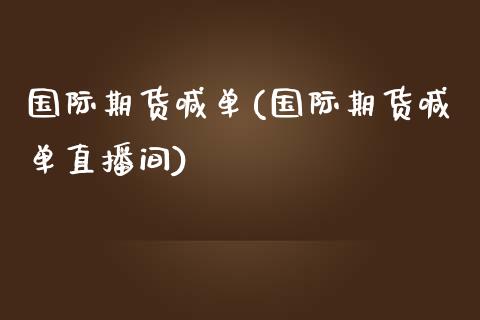 国际期货喊单(国际期货喊单直播间)